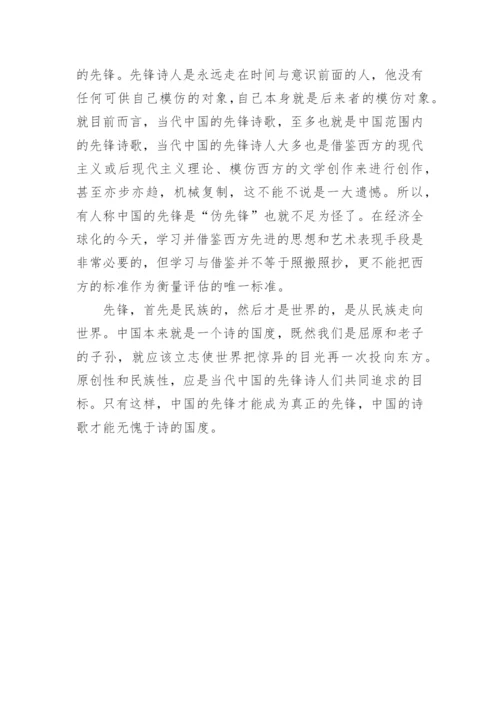 的先锋。先锋诗人是永远走在时间与意识前面的人，他没有任何可供自己模仿的对象，自己本身就是后来者的模仿对象。就目前而言，当代中国的先锋诗歌，至多也就是中国范围内的先锋诗歌，当代中国的先锋诗人大多也是借鉴西方的现代主义或后现代主义理论、模仿西方的文学创作来进行创作，甚至亦步亦趋，机械复制，这不能不说是一大遗憾。所以，有人称中国的先锋是“伪先锋”也就不足为怪了。在经济全球化的今天，学习并借鉴西方先进的思想和艺术表现手段是非常必要的，但学习与借鉴并不等于照搬照抄，更不能把西方的标准作为衡量评估的唯一标准。

先锋，首先是民族的，然后才是世界的，是从民族走向世界。中国本来就是一个诗的国度，既然我们是屈原和老子的子孙，就应该立志使世界把惊异的目光再一次投向东方。原创性和民族性，应是当代中国的先锋诗人们共同追求的目标。只有这样，中国的先锋才能成为真正的先锋，中国的诗歌才能无愧于诗的国度。